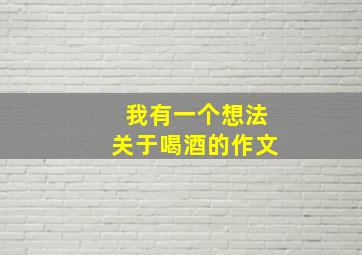 我有一个想法
关于喝酒的作文